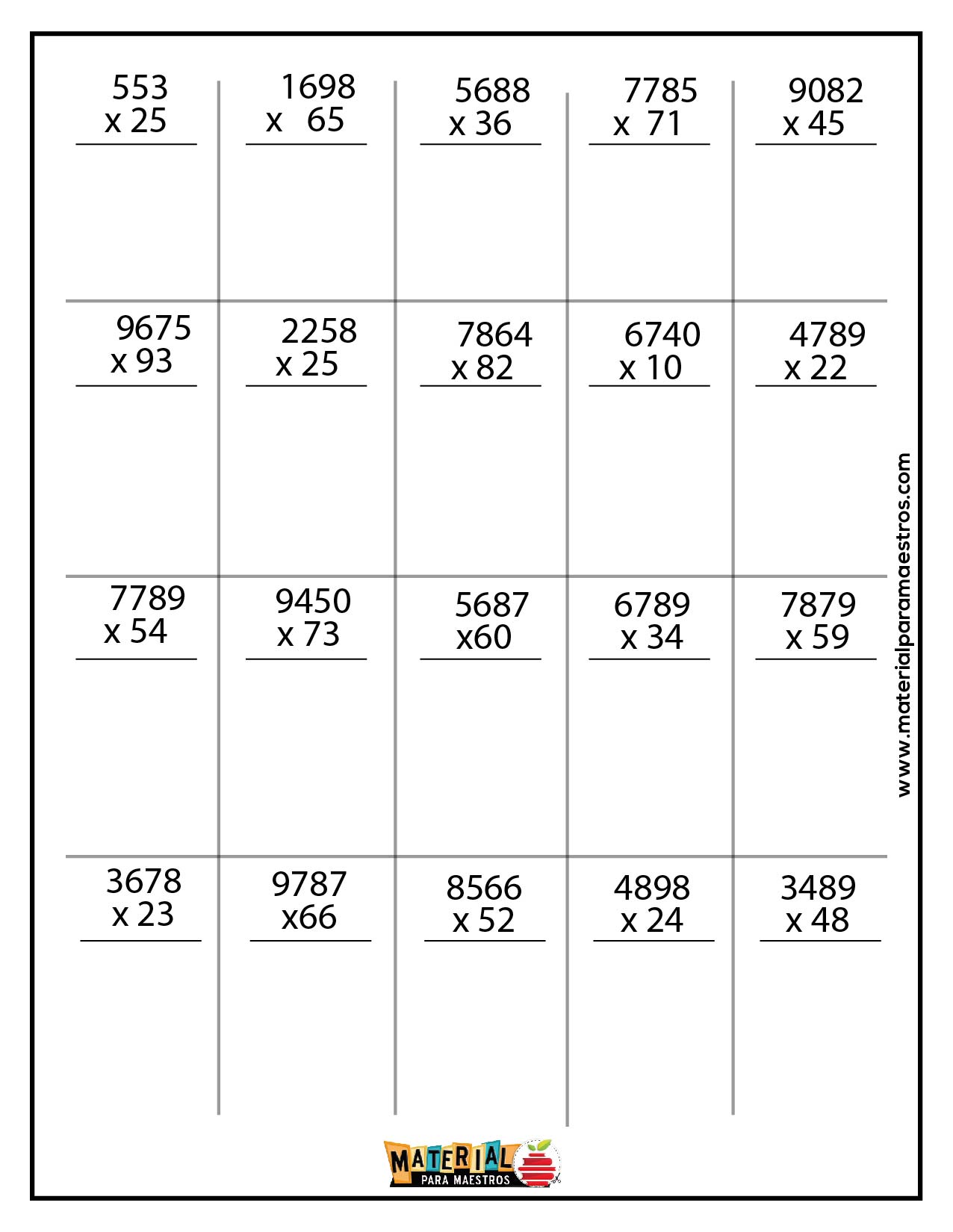 553
x 25

1698
x 65

5688
x 36

7785
x 71

9082
x 45

9675
x 93

2258
x 25

7864
x 82

6740
x 10

4789
x 22

7789
x 54

9450
x 73

5687
x60

6789
x 34

7879
x 59

3678
x 23

9787
x66

8566
x 52

4898
x 24

3489
x 48

www.materialparamaestros.com

MATERIAL
PARA MAESTROS